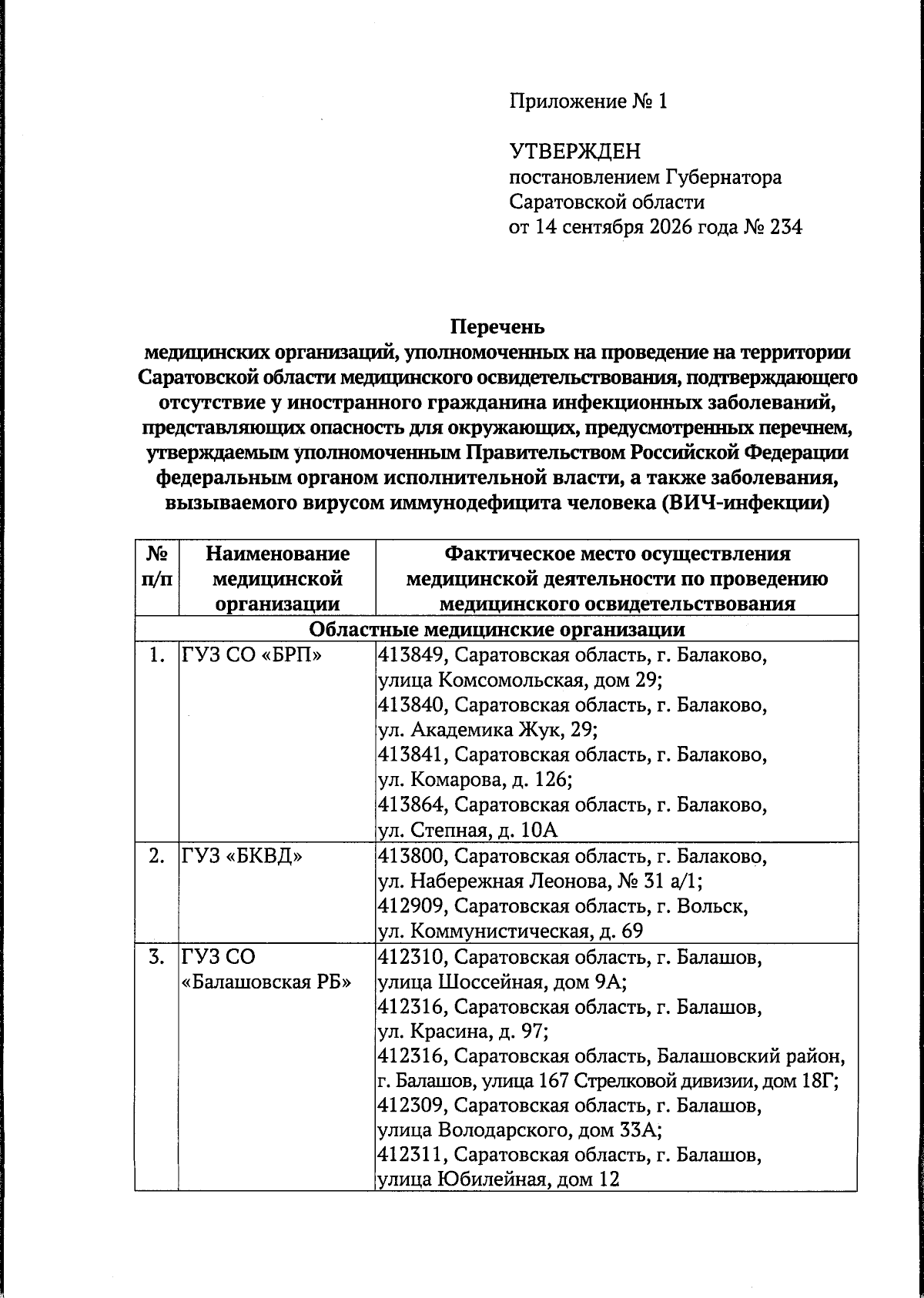 Приложение № 1

УТВЕРЖДЕН
постановлением Губернатора
Саратовской области
от 14 сентября 2026 года № 234

Перечень
медицинских организаций, уполномоченных на проведение на территории Саратовской области медицинского освидетельствования, подтверждающего отсутствие у иностранного гражданина инфекционных заболеваний, представляющих опасность для окружающих, предусмотренных перечнем, утверждаемым уполномоченным Правительством Российской Федерации федеральным органом исполнительной власти, а также заболевания, вызываемого вирусом иммунодефицита человека (ВИЧ-инфекции)

| № п/п | Наименование медицинской организации | Фактическое место осуществления медицинской деятельности по проведению медицинского освидетельствования |
|---|---|---|
| Областные медицинские организации | | |
| 1. | ГУЗ СО «БРП» | 413849, Саратовская область, г. Балаково, улица Комсомольская, дом 29; 413840, Саратовская область, г. Балаково, ул. Академика Жук, 29; 413841, Саратовская область, г. Балаково, ул. Комарова, д. 126; 413864, Саратовская область, г. Балаково, ул. Степная, д. 10А |
| 2. | ГУЗ «БКВД» | 413800, Саратовская область, г. Балаково, ул. Набережная Леонова, № 31 а/1; 412909, Саратовская область, г. Вольск, ул. Коммунистическая, д. 69 |
| 3. | ГУЗ СО «Балашовская РБ» | 412310, Саратовская область, г. Балашов, улица Шоссейная, дом 9А; 412316, Саратовская область, г. Балашов, ул. Красина, д. 97; 412316, Саратовская область, Балашовский район, г. Балашов, улица 167 Стрелковой дивизии, дом 18Г; 412309, Саратовская область, г. Балашов, улица Володарского, дом 33А; 412311, Саратовская область, г. Балашов, улица Юбилейная, дом 12 |